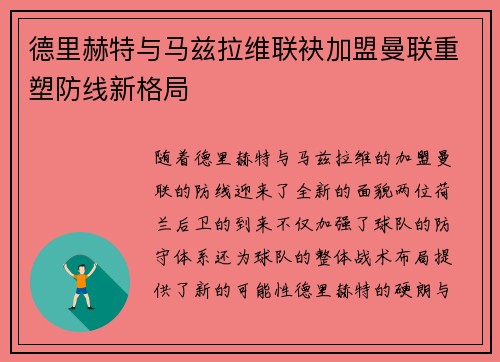 德里赫特与马兹拉维联袂加盟曼联重塑防线新格局

随着德里赫特与马兹拉维的加盟曼联的防线迎来了全新的面貌两位荷兰后卫的到来不仅加强了球队的防守体系还为球队的整体战术布局提供了新的可能性德里赫特的硬朗与